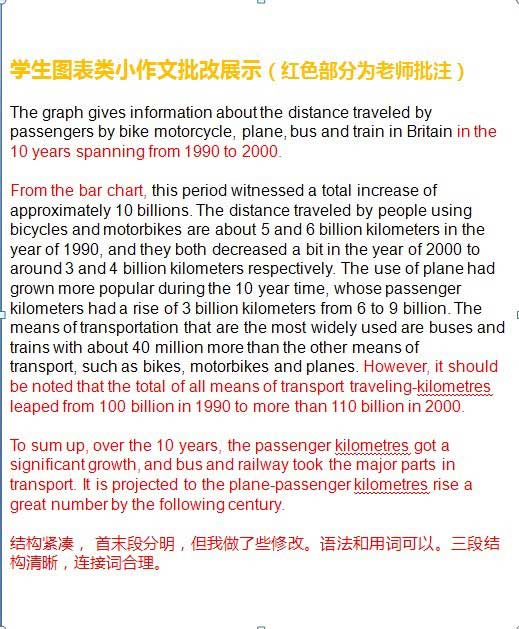 学生图表类小作文批改展示（红色部分为老师批注）

The graph gives information about the distance traveled by passengers by bike motorcycle, plane, bus and train in Britain in the 10 years spanning from 1990 to 2000.

From the bar chart, this period witnessed a total increase of approximately 10 billions. The distance traveled by people using bicycles and motorbikes are about 5 and 6 billion kilometers in the year of 1990, and they both decreased a bit in the year of 2000 to around 3 and 4 billion kilometers respectively. The use of plane had grown more popular during the 10 year time, whose passenger kilometers had a rise of 3 billion kilometers from 6 to 9 billion. The means of transportation that are the most widely used are buses and trains with about 40 million more than the other means of transport, such as bikes, motorbikes and planes. However, it should be noted that the total of all means of transport traveling-kilometres leaped from 100 billion in 1990 to more than 110 billion in 2000.

To sum up, over the 10 years, the passenger kilometres got a significant growth, and bus and railway took the major parts in transport. It is projected to the plane-passenger kilometres rise a great number by the following century.

结构紧凑， 首末段分明，但我做了些修改。语法和用词可以。三段结构清晰，连接词合理。